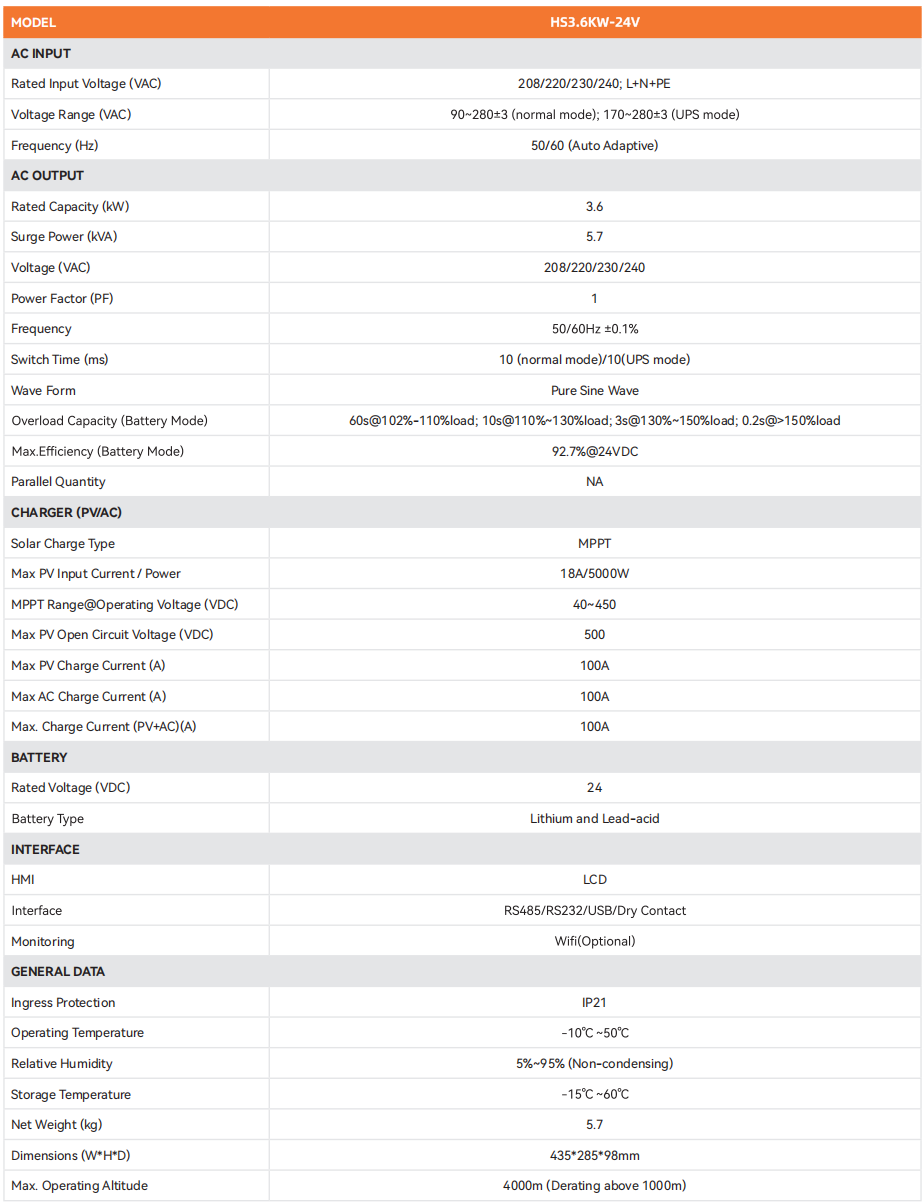 | MODEL | HS3.6KW-24V |
|---|---|
| AC INPUT | |
| Rated Input Voltage (VAC) | 208/220/230/240; L+N+PE |
| Voltage Range (VAC) | 90~280±3 (normal mode); 170~280±3 (UPS mode) |
| Frequency (Hz) | 50/60 (Auto Adaptive) |
| AC OUTPUT | |
| Rated Capacity (kW) | 3.6 |
| Surge Power (kVA) | 5.7 |
| Voltage (VAC) | 208/220/230/240 |
| Power Factor (PF) | 1 |
| Frequency | 50/60Hz ±0.1% |
| Switch Time (ms) | 10 (normal mode)/10(UPS mode) |
| Wave Form | Pure Sine Wave |
| Overload Capacity (Battery Mode) | 60s@102%-110%load; 10s@110%~130%load; 3s@130%~150%load; 0.2s@>150%load |
| Max.Efficiency (Battery Mode) | 92.7%@24VDC |
| Parallel Quantity | NA |
| CHARGER (PV/AC) | |
| Solar Charge Type | MPPT |
| Max PV Input Current / Power | 18A/5000W |
| MPPT Range@Operating Voltage (VDC) | 40~450 |
| Max PV Open Circuit Voltage (VDC) | 500 |
| Max PV Charge Current (A) | 100A |
| Max AC Charge Current (A) | 100A |
| Max. Charge Current (PV+AC)(A) | 100A |
| BATTERY | |
| Rated Voltage (VDC) | 24 |
| Battery Type | Lithium and Lead-acid |
| INTERFACE | |
| HMI | LCD |
| Interface | RS485/RS232/USB/Dry Contact |
| Monitoring | Wifi(Optional) |
| GENERAL DATA | |
| Ingress Protection | IP21 |
| Operating Temperature | -10℃ ~50℃ |
| Relative Humidity | 5%~95% (Non-condensing) |
| Storage Temperature | -15℃ ~60℃ |
| Net Weight (kg) | 5.7 |
| Dimensions (W*H*D) | 435*285*98mm |
| Max. Operating Altitude | 4000m (Derating above 1000m) |